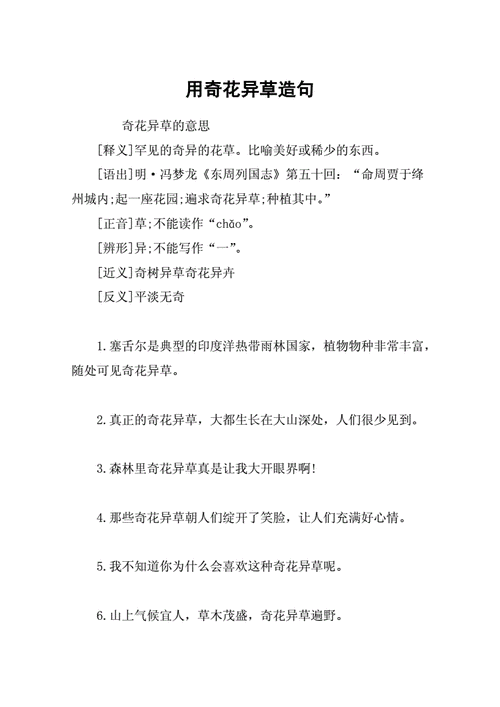 用奇花异草造句

奇花异草的意思

[释义]罕见的奇异的花草。比喻美好或稀少的东西。

[语出]明·冯梦龙《东周列国志》第五十回：“命周贾于绛州城内;起一座花园;遍求奇花异草;种植其中。”

[正音]草;不能读作“chǎo”。

[辨形]异;不能写作“一”。

[近义]奇树异草奇花异卉

[反义]平淡无奇

1.塞舌尔是典型的印度洋热带雨林国家，植物物种非常丰富，随处可见奇花异草。

2.真正的奇花异草，大都生长在大山深处，人们很少见到。

3.森林里奇花异草真是让我大开眼界啊!

4.那些奇花异草朝人们绽开了笑脸，让人们充满好心情。

5.我不知道你为什么会喜欢这种奇花异草呢。

6.山上气候宜人，草木茂盛，奇花异草遍野。